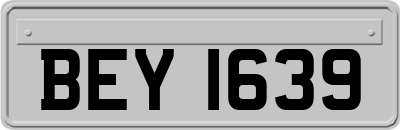 BEY 1639